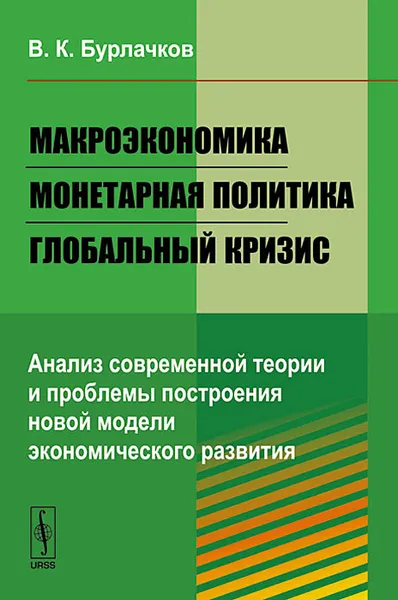 В. К. Бурлачков

МАКРОЭКОНОМИКА
МОНЕТАРНАЯ ПОЛИТИКА
ГЛОБАЛЬНЫЙ КРИЗИС

Анализ современной теории и проблемы построения новой модели экономического развития

URSS